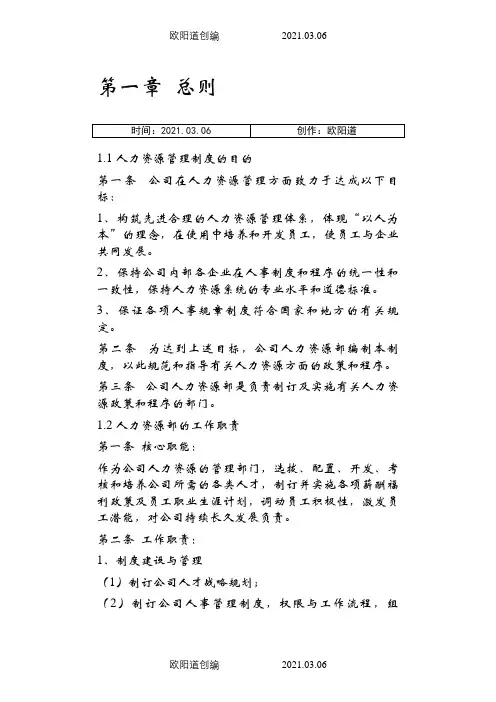 欧阳道创编 2021.03.06

第一章 总则

| 时间：2021.03.06 | 创作：欧阳道 |
|---|---|

1.1 人力资源管理制度的目的

第一条 公司在人力资源管理方面致力于达成以下目标：

1、构筑先进合理的人力资源管理体系，体现“以人为本”的理念，在使用中培养和开发员工，使员工与企业共同发展。

2、保持公司内部各企业在人事制度和程序的统一性和一致性，保持人力资源系统的专业水平和道德标准。

3、保证各项人事规章制度符合国家和地方的有关规定。

第二条 为达到上述目标，公司人力资源部编制本制度，以此规范和指导有关人力资源方面的政策和程序。

第三条 公司人力资源部是负责制订及实施有关人力资源政策和程序的部门。

1.2 人力资源部的工作职责

第一条 核心职能：

作为公司人力资源的管理部门，选拔、配置、开发、考核和培养公司所需的各类人才，制订并实施各项薪酬福利政策及员工职业生涯计划，调动员工积极性，激发员工潜能，对公司持续长久发展负责。

第二条 工作职责：

1、制度建设与管理

（1）制订公司人才战略规划；

（2）制订公司人事管理制度，权限与工作流程，组

欧阳道创编 2021.03.06